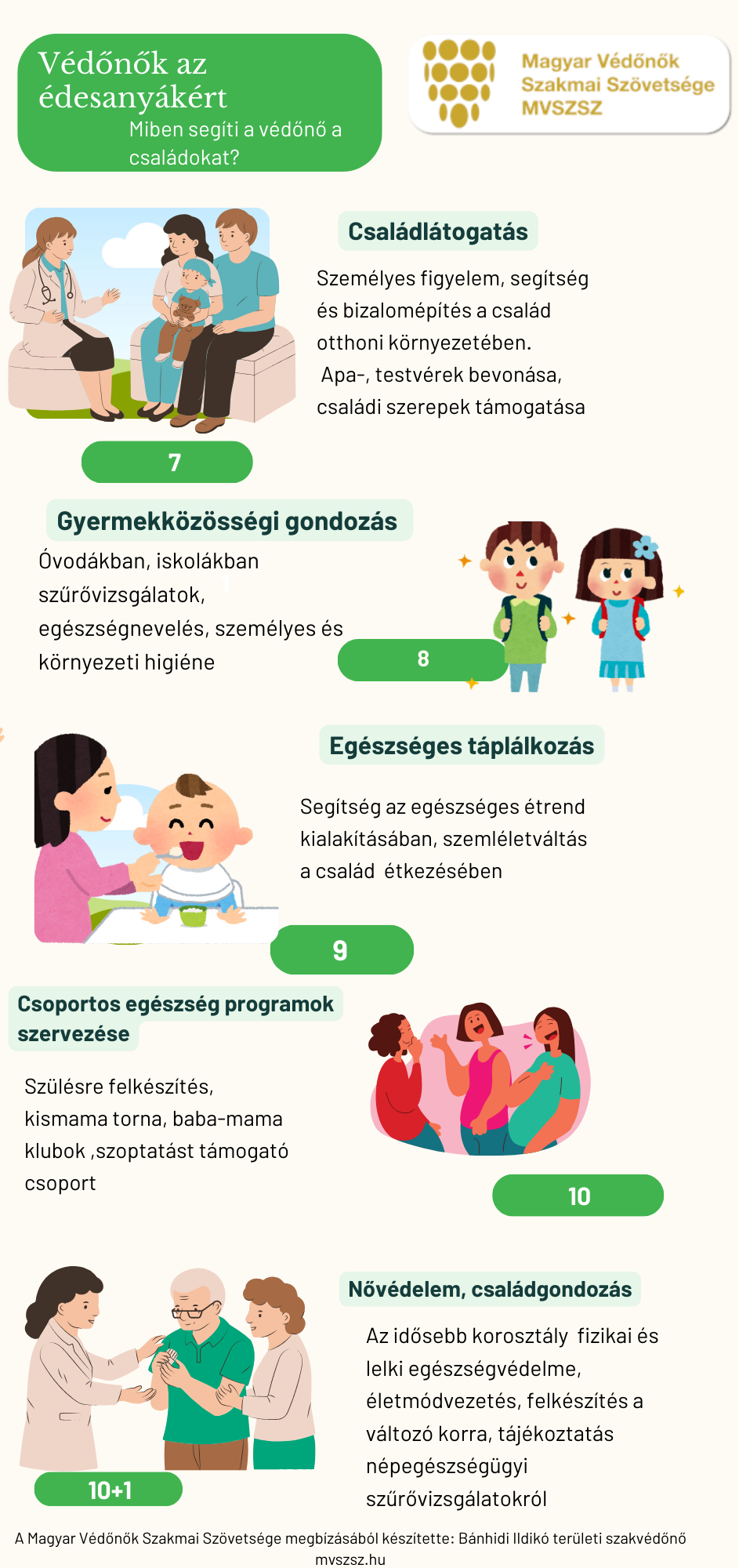 Védőnők az édesanyákért
Miben segíti a védőnő a családokat?

Magyar Védőnők Szakmai Szövetsége MVSZSZ

Családlátogatás

Személyes figyelem, segítség és bizalomépítés a család otthoni környezetében.
Apa-, testvérek bevonása, családi szerepek támogatása

7

Gyermekközösségi gondozás

Óvodákban, iskolákban szűrővizsgálatok, egészségnevelés, személyes és környezeti higiéne

8

Egészséges táplálkozás

Segítség az egészséges étrend kialakításában, szemléletváltás a család étkezésében

9

Csoportos egészség programok szervezése

Szülésre felkészítés, kismama torna, baba-mama klubok ,szoptatást támogató csoport

10

Nővédelem, családgondozás

Az idősebb korosztály fizikai és lelki egészségvédelme, életmódvezetés, felkészítés a változó korra, tájékoztatás népegészségügyi szűrővizsgálatokról

10+1

A Magyar Védőnők Szakmai Szövetsége megbízásából készítette: Bánhidi Ildikó területi szakvédőnő
mvszsz.hu